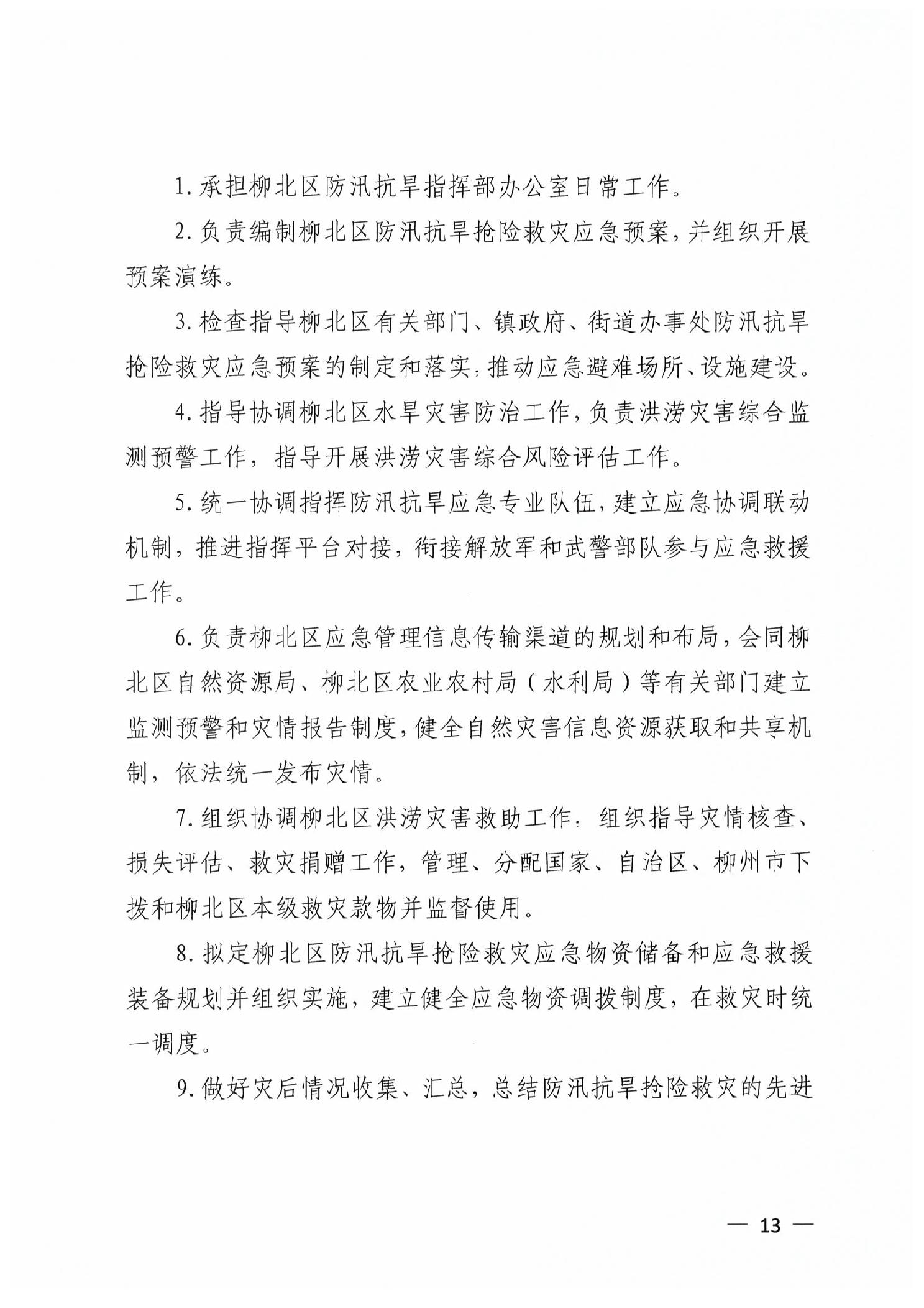 1. 承担柳北区防汛抗旱指挥部办公室日常工作。

2. 负责编制柳北区防汛抗旱抢险救灾应急预案，并组织开展预案演练。

3. 检查指导柳北区有关部门、镇政府、街道办事处防汛抗旱抢险救灾应急预案的制定和落实，推动应急避难场所、设施建设。

4. 指导协调柳北区水旱灾害防治工作，负责洪涝灾害综合监测预警工作，指导开展洪涝灾害综合风险评估工作。

5. 统一协调指挥防汛抗旱应急专业队伍，建立应急协调联动机制，推进指挥平台对接，衔接解放军和武警部队参与应急救援工作。

6. 负责柳北区应急管理信息传输渠道的规划和布局，会同柳北区自然资源局、柳北区农业农村局（水利局）等有关部门建立监测预警和灾情报告制度，健全自然灾害信息资源获取和共享机制，依法统一发布灾情。

7. 组织协调柳北区洪涝灾害救助工作，组织指导灾情核查、损失评估、救灾捐赠工作，管理、分配国家、自治区、柳州市下拨和柳北区本级救灾款物并监督使用。

8. 拟定柳北区防汛抗旱抢险救灾应急物资储备和应急救援装备规划并组织实施，建立健全应急物资调拨制度，在救灾时统一调度。

9. 做好灾后情况收集、汇总，总结防汛抗旱抢险救灾的先进

— 13 —